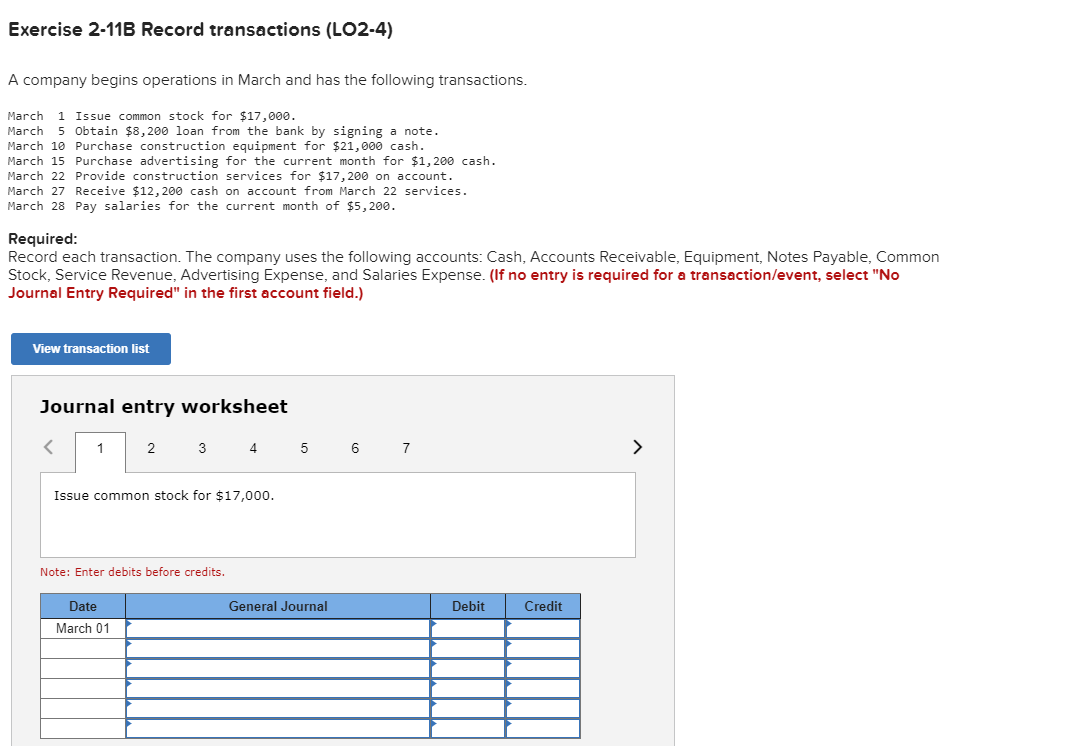 Exercise 2-11B Record transactions (LO2-4)

A company begins operations in March and has the following transactions.

March 1 Issue common stock for $17,000.
March 5 Obtain $8,200 loan from the bank by signing a note.
March 10 Purchase construction equipment for $21,000 cash.
March 15 Purchase advertising for the current month for $1,200 cash.
March 22 Provide construction services for $17,200 on account.
March 27 Receive $12,200 cash on account from March 22 services.
March 28 Pay salaries for the current month of $5,200.

Required:
Record each transaction. The company uses the following accounts: Cash, Accounts Receivable, Equipment, Notes Payable, Common Stock, Service Revenue, Advertising Expense, and Salaries Expense. (If no entry is required for a transaction/event, select "No Journal Entry Required" in the first account field.)

View transaction list

Journal entry worksheet

< 1 2 3 4 5 6 7 >

Issue common stock for $17,000.

Note: Enter debits before credits.

| Date | General Journal | Debit | Credit |
|---|---|---|---|
| March 01 | | | |
| | | | |
| | | | |
| | | | |
| | | | |
| | | | |